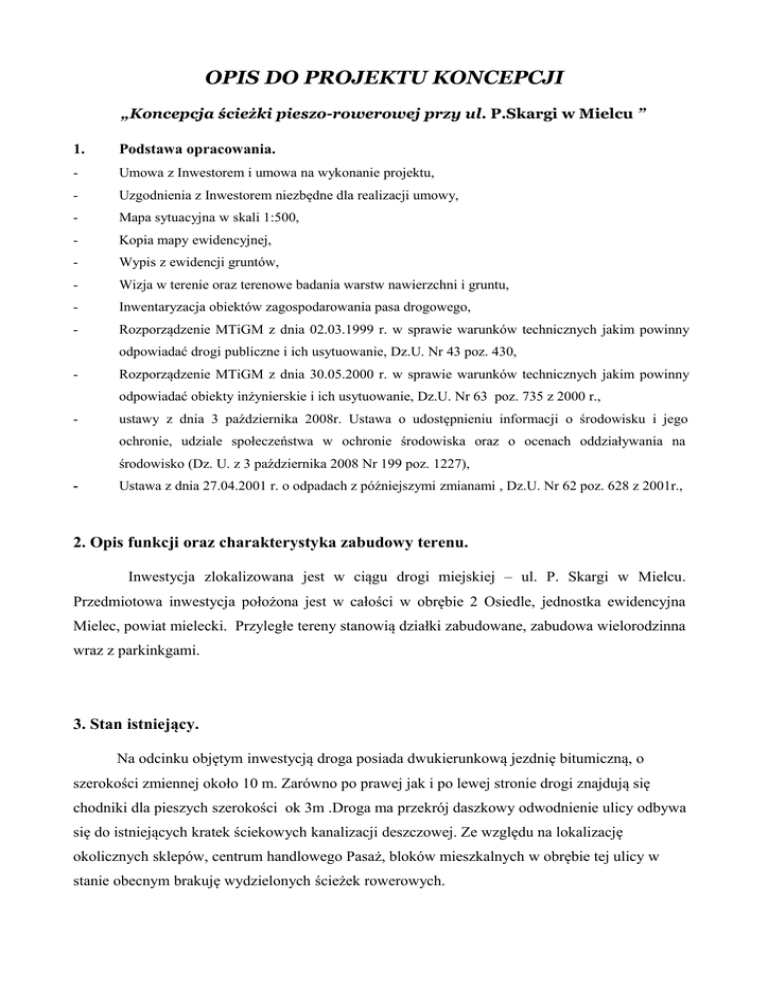 OPIS DO PROJEKTU KONCEPCJI

„Koncepcja ścieżki pieszo-rowerowej przy ul. P.Skargi w Mielcu ”

1. Podstawa opracowania.

- Umowa z Inwestorem i umowa na wykonanie projektu,
- Uzgodnienia z Inwestorem niezbędne dla realizacji umowy,
- Mapa sytuacyjna w skali 1:500,
- Kopia mapy ewidencyjnej,
- Wypis z ewidencji gruntów,
- Wizja w terenie oraz terenowe badania warstw nawierzchni i gruntu,
- Inwentaryzacja obiektów zagospodarowania pasa drogowego,
- Rozporządzenie MTiGM z dnia 02.03.1999 r. w sprawie warunków technicznych jakim powinny odpowiadać drogi publiczne i ich usytuowanie, Dz.U. Nr 43 poz. 430,
- Rozporządzenie MTiGM z dnia 30.05.2000 r. w sprawie warunków technicznych jakim powinny odpowiadać obiekty inżynierskie i ich usytuowanie, Dz.U. Nr 63 poz. 735 z 2000 r.,
- ustawy z dnia 3 października 2008r. Ustawa o udostępnieniu informacji o środowisku i jego ochronie, udziale społeczeństwa w ochronie środowiska oraz o ocenach oddziaływania na środowisko (Dz. U. z 3 października 2008 Nr 199 poz. 1227),
- Ustawa z dnia 27.04.2001 r. o odpadach z późniejszymi zmianami , Dz.U. Nr 62 poz. 628 z 2001r.,

2. Opis funkcji oraz charakterystyka zabudowy terenu.

Inwestycja zlokalizowana jest w ciągu drogi miejskiej – ul. P. Skargi w Mielcu. Przedmiotowa inwestycja położona jest w całości w obrębie 2 Osiedle, jednostka ewidencyjna Mielec, powiat mielecki. Przyległe tereny stanowią działki zabudowane, zabudowa wielorodzinna wraz z parkinkgami.

3. Stan istniejący.

Na odcinku objętym inwestycją droga posiada dwukierunkową jezdnię bitumiczną, o szerokości zmiennej około 10 m. Zarówno po prawej jak i po lewej stronie drogi znajdują się chodniki dla pieszych szerokości ok 3m .Droga ma przekrój daszkowy odwodnienie ulicy odbywa się do istniejących kratek ściekowych kanalizacji deszczowej. Ze względu na lokalizację okolicznych sklepów, centrum handlowego Pasaż, bloków mieszkalnych w obrębie tej ulicy w stanie obecnym brakuję wydzielonych ścieżek rowerowych.